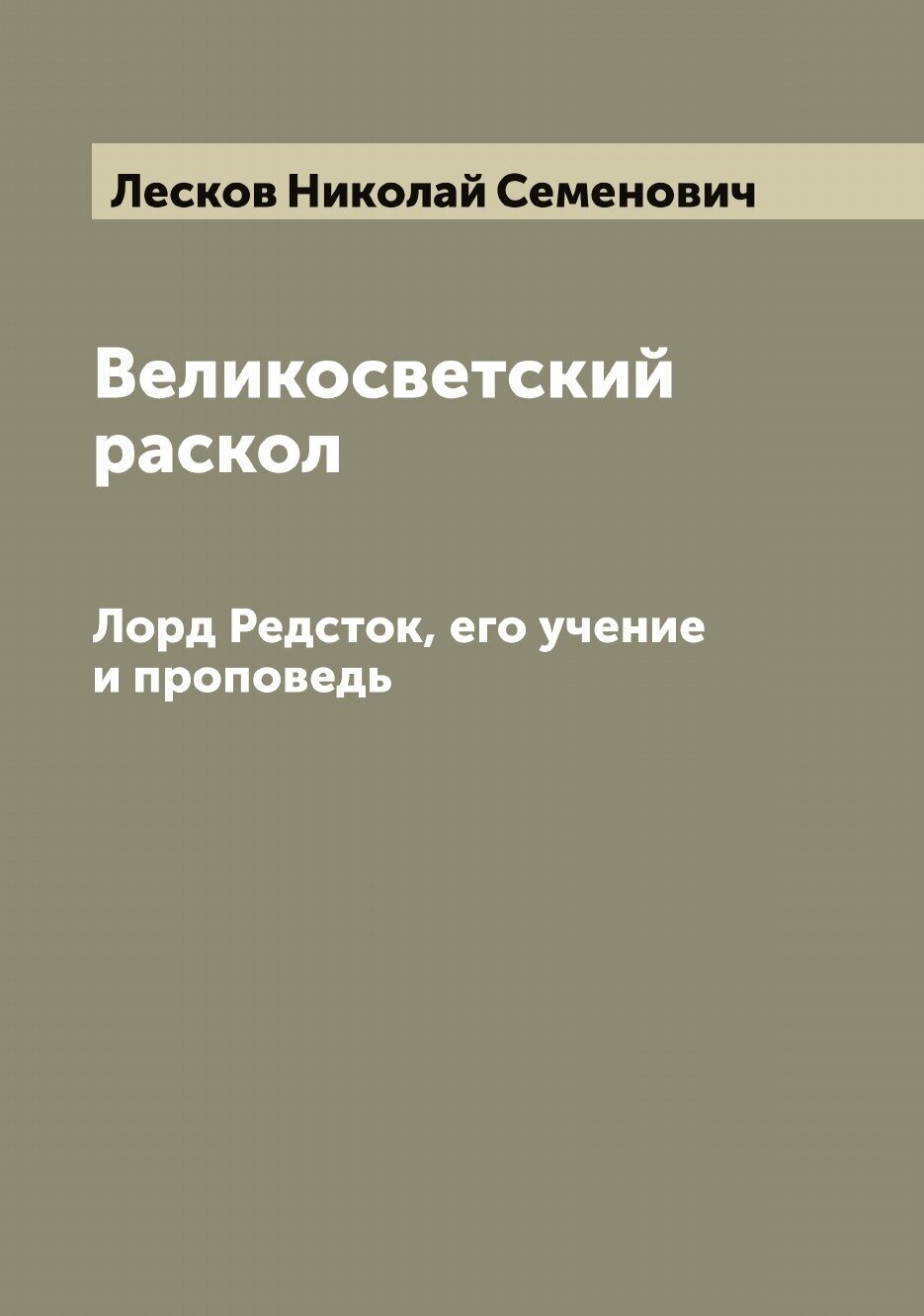 Лесков Николай Семенович

Великосветский раскол

Лорд Редсток, его учение и проповедь